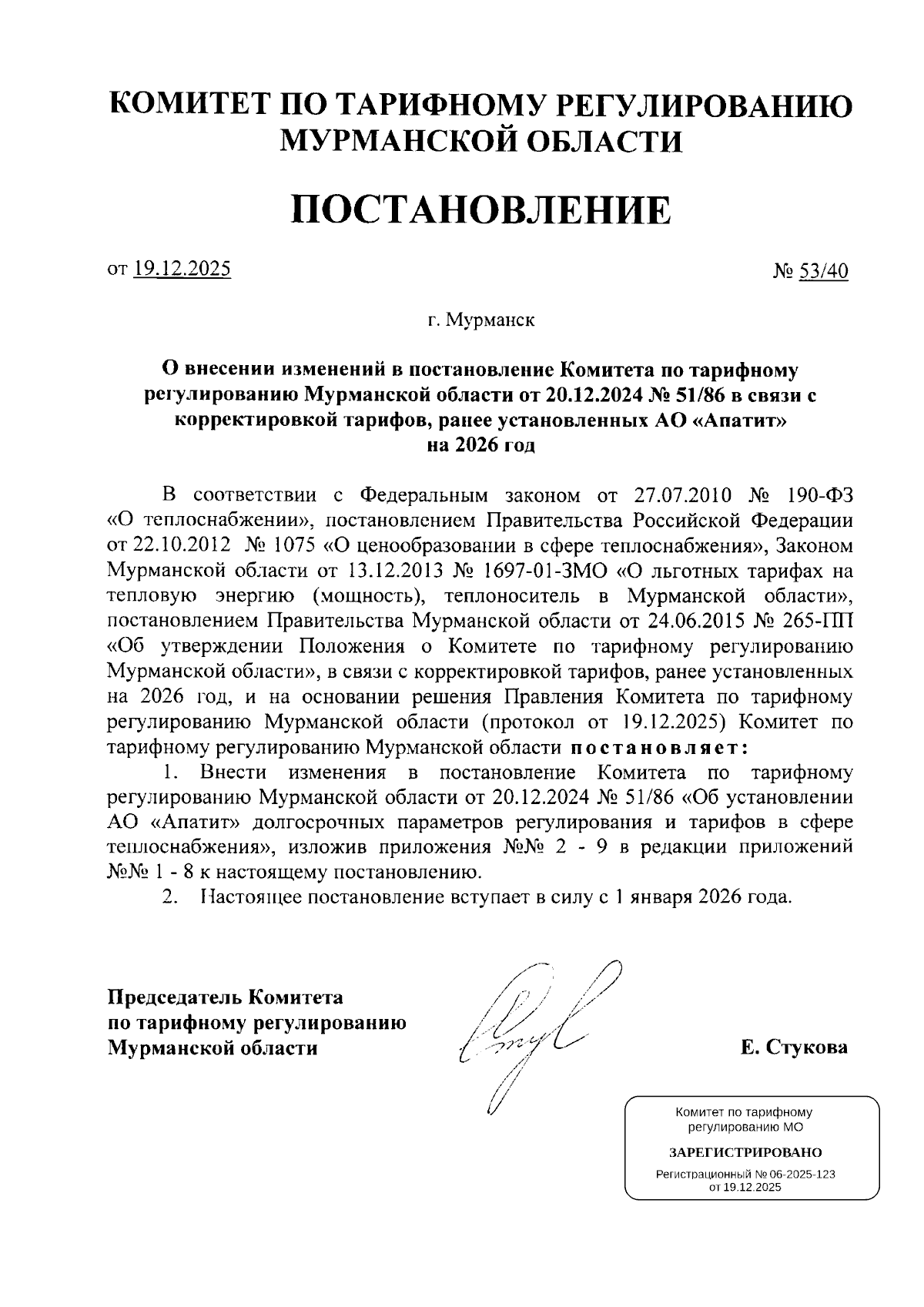 КОМИТЕТ ПО ТАРИФНОМУ РЕГУЛИРОВАНИЮ МУРМАНСКОЙ ОБЛАСТИ

ПОСТАНОВЛЕНИЕ

от 19.12.2025 № 53/40

г. Мурманск

О внесении изменений в постановление Комитета по тарифному регулированию Мурманской области от 20.12.2024 № 51/86 в связи с корректировкой тарифов, ранее установленных АО «Апатит» на 2026 год

В соответствии с Федеральным законом от 27.07.2010 № 190-ФЗ «О теплоснабжении», постановлением Правительства Российской Федерации от 22.10.2012 № 1075 «О ценообразовании в сфере теплоснабжения», Законом Мурманской области от 13.12.2013 № 1697-01-ЗМО «О льготных тарифах на тепловую энергию (мощность), теплоноситель в Мурманской области», постановлением Правительства Мурманской области от 24.06.2015 № 265-ПП «Об утверждении Положения о Комитете по тарифному регулированию Мурманской области», в связи с корректировкой тарифов, ранее установленных на 2026 год, и на основании решения Правления Комитета по тарифному регулированию Мурманской области (протокол от 19.12.2025) Комитет по тарифному регулированию Мурманской области постановляет:

1. Внести изменения в постановление Комитета по тарифному регулированию Мурманской области от 20.12.2024 № 51/86 «Об установлении АО «Апатит» долгосрочных параметров регулирования и тарифов в сфере теплоснабжения», изложив приложения №№ 2 - 9 в редакции приложений №№ 1 - 8 к настоящему постановлению.

2. Настоящее постановление вступает в силу с 1 января 2026 года.

Председатель Комитета по тарифному регулированию Мурманской области

Е. Стукова

Комитет по тарифному регулированию МО

ЗАРЕГИСТРИРОВАНО

Регистрационный № 06-2025-123 от 19.12.2025